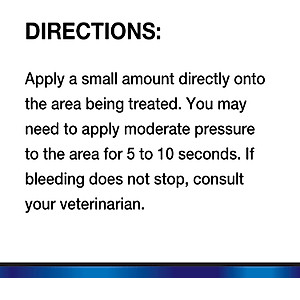 DIRECTIONS:

Apply a small amount directly onto the area being treated. You may need to apply moderate pressure to the area for 5 to 10 seconds. If bleeding does not stop, consult your veterinarian.